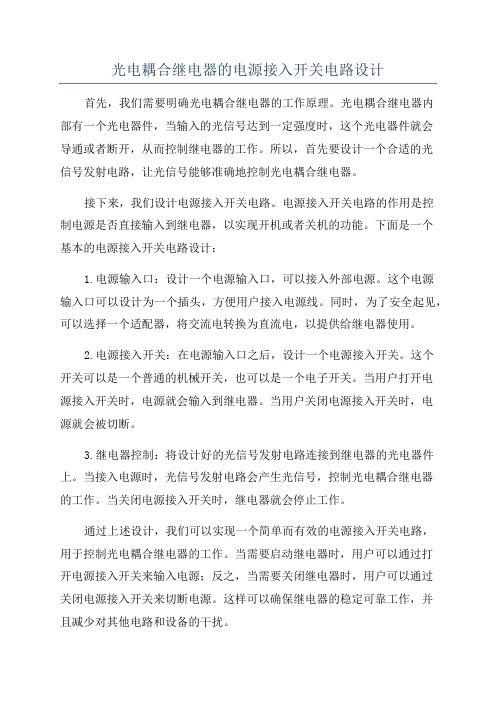 光电耦合继电器的电源接入开关电路设计

首先，我们需要明确光电耦合继电器的工作原理。光电耦合继电器内部有一个光电器件，当输入的光信号达到一定强度时，这个光电器件就会导通或者断开，从而控制继电器的工作。所以，首先要设计一个合适的光信号发射电路，让光信号能够准确地控制光电耦合继电器。

接下来，我们设计电源接入开关电路。电源接入开关电路的作用是控制电源是否直接输入到继电器，以实现开机或者关机的功能。下面是一个基本的电源接入开关电路设计：

1.电源输入口：设计一个电源输入口，可以接入外部电源。这个电源输入口可以设计为一个插头，方便用户接入电源线。同时，为了安全起见，可以选择一个适配器，将交流电转换为直流电，以提供给继电器使用。

2.电源接入开关：在电源输入口之后，设计一个电源接入开关。这个开关可以是一个普通的机械开关，也可以是一个电子开关。当用户打开电源接入开关时，电源就会输入到继电器。当用户关闭电源接入开关时，电源就会被切断。

3.继电器控制：将设计好的光信号发射电路连接到继电器的光电器件上。当接入电源时，光信号发射电路会产生光信号，控制光电耦合继电器的工作。当关闭电源接入开关时，继电器就会停止工作。

通过上述设计，我们可以实现一个简单而有效的电源接入开关电路，用于控制光电耦合继电器的工作。当需要启动继电器时，用户可以通过打开电源接入开关来输入电源；反之，当需要关闭继电器时，用户可以通过关闭电源接入开关来切断电源。这样可以确保继电器的稳定可靠工作，并且减少对其他电路和设备的干扰。